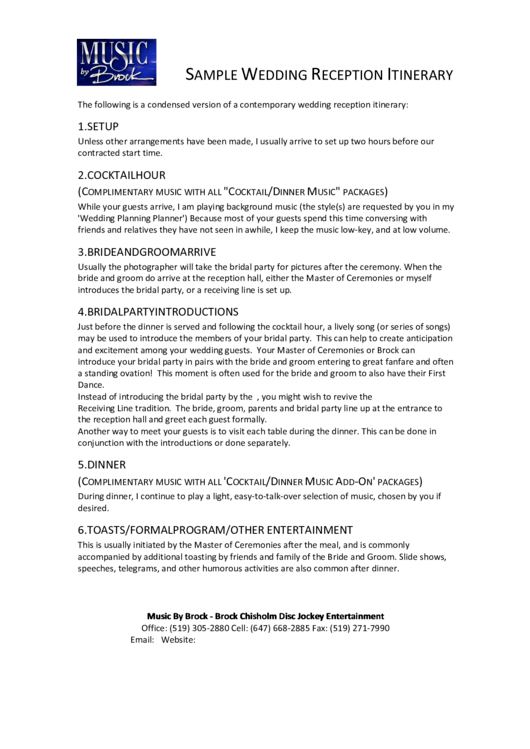 MUSIC by Brock

SAMPLE WEDDING RECEPTION ITINERARY

The following is a condensed version of a contemporary wedding reception itinerary:

1.SETUP

Unless other arrangements have been made, I usually arrive to set up two hours before our contracted start time.

2.COCKTAILHOUR

(COMPLIMENTARY MUSIC WITH ALL "COCKTAIL/DINNER MUSIC" PACKAGES)

While your guests arrive, I am playing background music (the style(s) are requested by you in my 'Wedding Planning Planner') Because most of your guests spend this time conversing with friends and relatives they have not seen in awhile, I keep the music low-key, and at low volume.

3.BRIDEANDGROOMARRIVE

Usually the photographer will take the bridal party for pictures after the ceremony. When the bride and groom do arrive at the reception hall, either the Master of Ceremonies or myself introduces the bridal party, or a receiving line is set up.

4.BRIDALPARTYINTRODUCTIONS

Just before the dinner is served and following the cocktail hour, a lively song (or series of songs) may be used to introduce the members of your bridal party. This can help to create anticipation and excitement among your wedding guests. Your Master of Ceremonies or Brock can introduce your bridal party in pairs with the bride and groom entering to great fanfare and often a standing ovation! This moment is often used for the bride and groom to also have their First Dance.

Instead of introducing the bridal party by the , you might wish to revive the Receiving Line tradition. The bride, groom, parents and bridal party line up at the entrance to the reception hall and greet each guest formally.

Another way to meet your guests is to visit each table during the dinner. This can be done in conjunction with the introductions or done separately.

5.DINNER

(COMPLIMENTARY MUSIC WITH ALL 'COCKTAIL/DINNER MUSIC ADD-ON' PACKAGES)

During dinner, I continue to play a light, easy-to-talk-over selection of music, chosen by you if desired.

6.TOASTS/FORMALPROGRAM/OTHER ENTERTAINMENT

This is usually initiated by the Master of Ceremonies after the meal, and is commonly accompanied by additional toasting by friends and family of the Bride and Groom. Slide shows, speeches, telegrams, and other humorous activities are also common after dinner.

Music By Brock - Brock Chisholm Disc Jockey Entertainment
Office: (519) 305-2880 Cell: (647) 668-2885 Fax: (519) 271-7990
Email: Website: